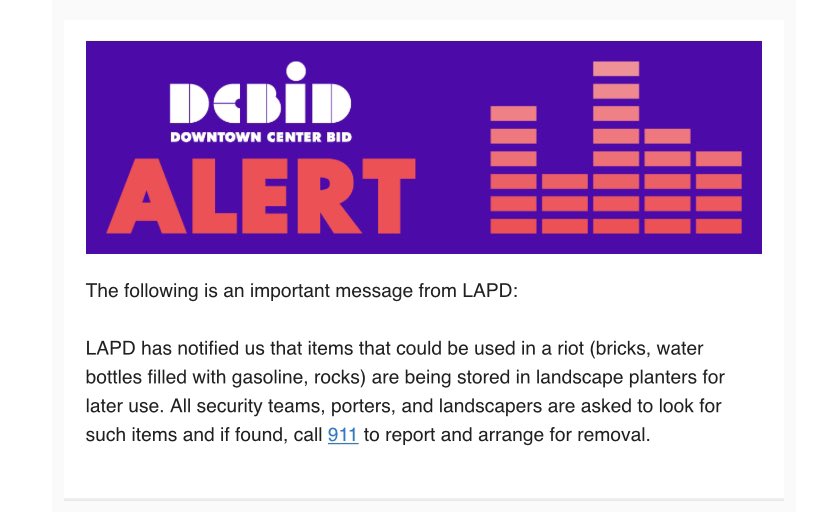 DCBID
DOWNTOWN CENTER BID
ALERT

The following is an important message from LAPD:

LAPD has notified us that items that could be used in a riot (bricks, water bottles filled with gasoline, rocks) are being stored in landscape planters for later use. All security teams, porters, and landscapers are asked to look for such items and if found, call 911 to report and arrange for removal.